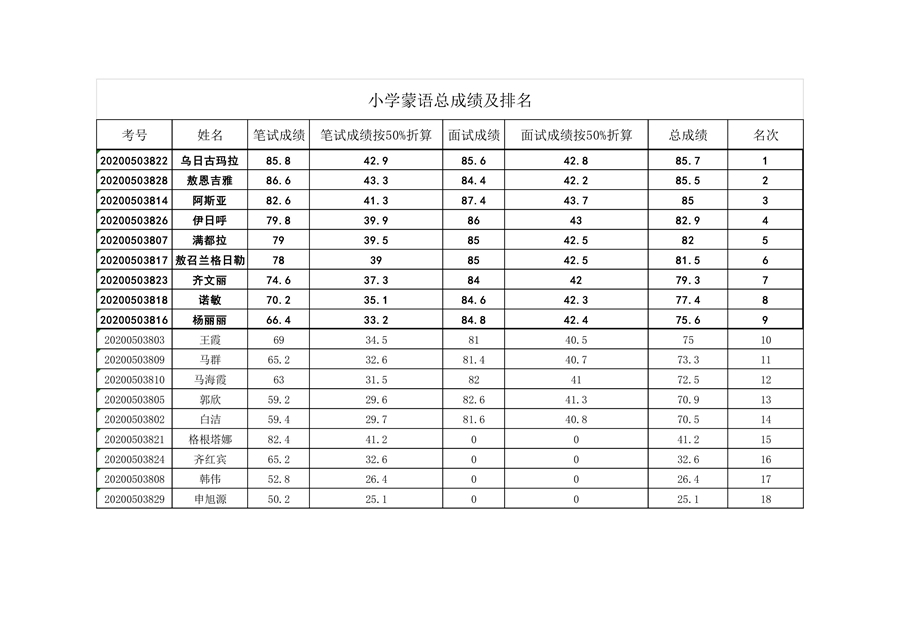 小学蒙语总成绩及排名

| 考号 | 姓名 | 笔试成绩 | 笔试成绩按50%折算 | 面试成绩 | 面试成绩按50%折算 | 总成绩 | 名次 |
|---|---|---|---|---|---|---|---|
| 20200503822 | 乌日古玛拉 | 85.8 | 42.9 | 85.6 | 42.8 | 85.7 | 1 |
| 20200503828 | 敖恩吉雅 | 86.6 | 43.3 | 84.4 | 42.2 | 85.5 | 2 |
| 20200503814 | 阿斯亚 | 82.6 | 41.3 | 87.4 | 43.7 | 85 | 3 |
| 20200503826 | 伊日呼 | 79.8 | 39.9 | 86 | 43 | 82.9 | 4 |
| 20200503807 | 满都拉 | 79 | 39.5 | 85 | 42.5 | 82 | 5 |
| 20200503817 | 敖召兰格日勒 | 78 | 39 | 85 | 42.5 | 81.5 | 6 |
| 20200503823 | 齐文丽 | 74.6 | 37.3 | 84 | 42 | 79.3 | 7 |
| 20200503818 | 诺敏 | 70.2 | 35.1 | 84.6 | 42.3 | 77.4 | 8 |
| 20200503816 | 杨丽丽 | 66.4 | 33.2 | 84.8 | 42.4 | 75.6 | 9 |
| 20200503803 | 王霞 | 69 | 34.5 | 81 | 40.5 | 75 | 10 |
| 20200503809 | 马群 | 65.2 | 32.6 | 81.4 | 40.7 | 73.3 | 11 |
| 20200503810 | 马海霞 | 63 | 31.5 | 82 | 41 | 72.5 | 12 |
| 20200503805 | 郭欣 | 59.2 | 29.6 | 82.6 | 41.3 | 70.9 | 13 |
| 20200503802 | 白洁 | 59.4 | 29.7 | 81.6 | 40.8 | 70.5 | 14 |
| 20200503821 | 格根塔娜 | 82.4 | 41.2 | 0 | 0 | 41.2 | 15 |
| 20200503824 | 齐红宾 | 65.2 | 32.6 | 0 | 0 | 32.6 | 16 |
| 20200503808 | 韩伟 | 52.8 | 26.4 | 0 | 0 | 26.4 | 17 |
| 20200503829 | 申旭源 | 50.2 | 25.1 | 0 | 0 | 25.1 | 18 |